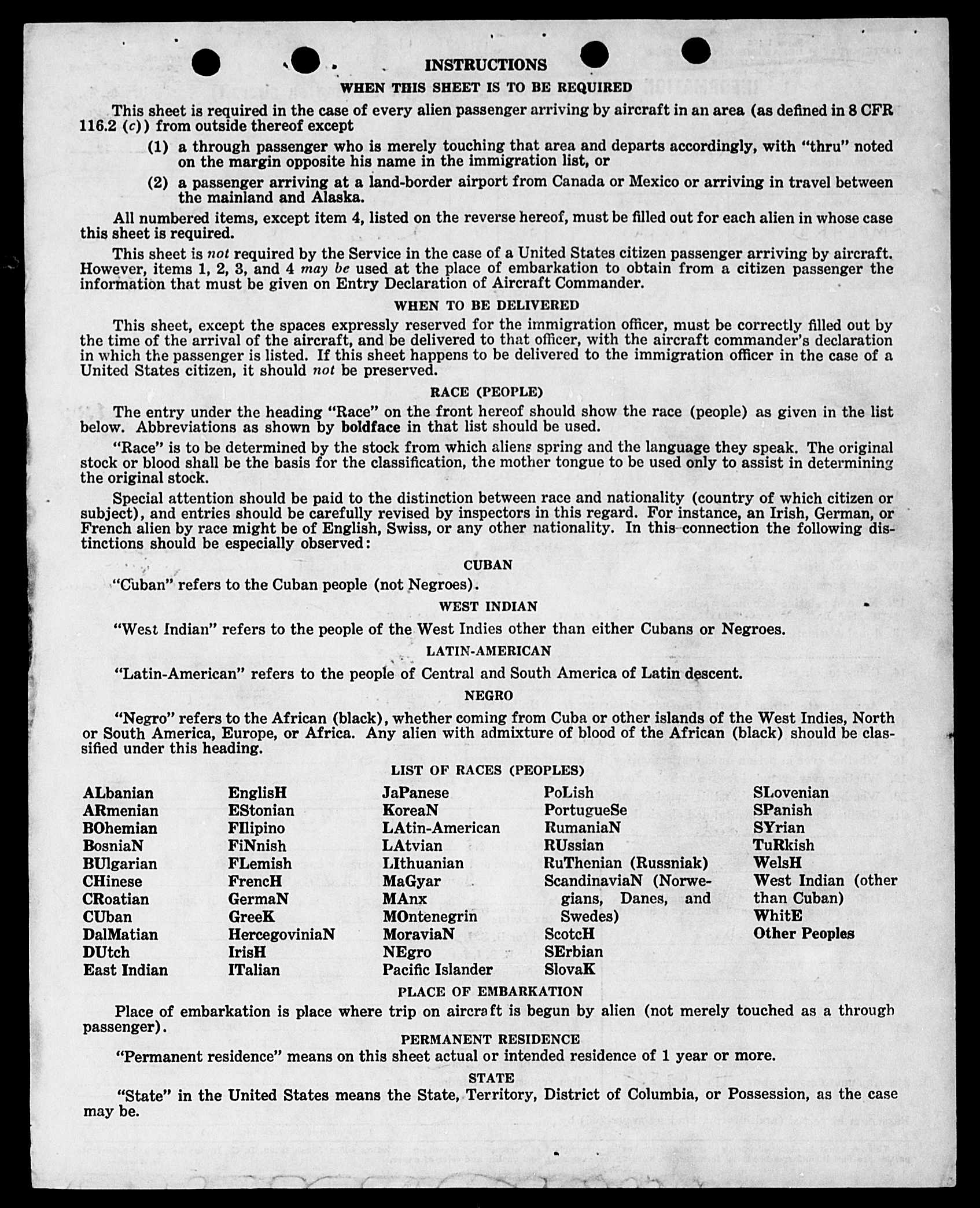 INSTRUCTIONS

WHEN THIS SHEET IS TO BE REQUIRED

This sheet is required in the case of every alien passenger arriving by aircraft in an area (as defined in 8 CFR 116.2 (c)) from outside thereof except

(1) a through passenger who is merely touching that area and departs accordingly, with "thru" noted on the margin opposite his name in the immigration list, or

(2) a passenger arriving at a land-border airport from Canada or Mexico or arriving in travel between the mainland and Alaska.

All numbered items, except item 4, listed on the reverse hereof, must be filled out for each alien in whose case this sheet is required.

This sheet is not required by the Service in the case of a United States citizen passenger arriving by aircraft. However, items 1, 2, 3, and 4 may be used at the place of embarkation to obtain from a citizen passenger the information that must be given on Entry Declaration of Aircraft Commander.

WHEN TO BE DELIVERED

This sheet, except the spaces expressly reserved for the immigration officer, must be correctly filled out by the time of the arrival of the aircraft, and be delivered to that officer, with the aircraft commander's declaration in which the passenger is listed. If this sheet happens to be delivered to the immigration officer in the case of a United States citizen, it should not be preserved.

RACE (PEOPLE)

The entry under the heading "Race" on the front hereof should show the race (people) as given in the list below. Abbreviations as shown by boldface in that list should be used.

"Race" is to be determined by the stock from which aliens spring and the language they speak. The original stock or blood shall be the basis for the classification, the mother tongue to be used only to assist in determining the original stock.

Special attention should be paid to the distinction between race and nationality (country of which citizen or subject), and entries should be carefully revised by inspectors in this regard. For instance, an Irish, German, or French alien by race might be of English, Swiss, or any other nationality. In this connection the following distinctions should be especially observed:

CUBAN

"Cuban" refers to the Cuban people (not Negroes).

WEST INDIAN

"West Indian" refers to the people of the West Indies other than either Cubans or Negroes.

LATIN-AMERICAN

"Latin-American" refers to the people of Central and South America of Latin descent.

NEGRO

"Negro" refers to the African (black), whether coming from Cuba or other islands of the West Indies, North or South America, Europe, or Africa. Any alien with admixture of blood of the African (black) should be classified under this heading.

LIST OF RACES (PEOPLES)

ALbanian
ARmenian
BOhemian
BosniaN
BUlgarian
CHinese
CRoatian
CUban
DalMatian
DUtch
East Indian

EnglisH
EStonian
FIlipino
FiNnish
FLemish
FrencH
GermaN
GreeK
HercegoviniaN
IrisH
ITalian

JaPanese
KoreaN
LAtin-American
LAtvian
LIthuanian
MaGyar
MAnx
MOntenegrin
MoraviaN
NEgro
Pacific Islander

PoLish
PortugueSe
RumaniaN
RUssian
RuThenian (Russniak)
ScandinaviaN (Norwegians, Danes, and Swedes)
ScotcH
SErbian
SlovaK

SLovenian
SPanish
SYrian
TuRkish
WelsH
West Indian (other than Cuban)
WhitE
Other Peoples

PLACE OF EMBARKATION

Place of embarkation is place where trip on aircraft is begun by alien (not merely touched as a through passenger).

PERMANENT RESIDENCE

"Permanent residence" means on this sheet actual or intended residence of 1 year or more.

STATE

"State" in the United States means the State, Territory, District of Columbia, or Possession, as the case may be.